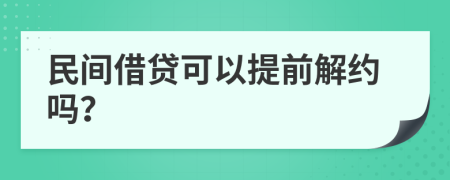 民间借贷可以提前解约吗?